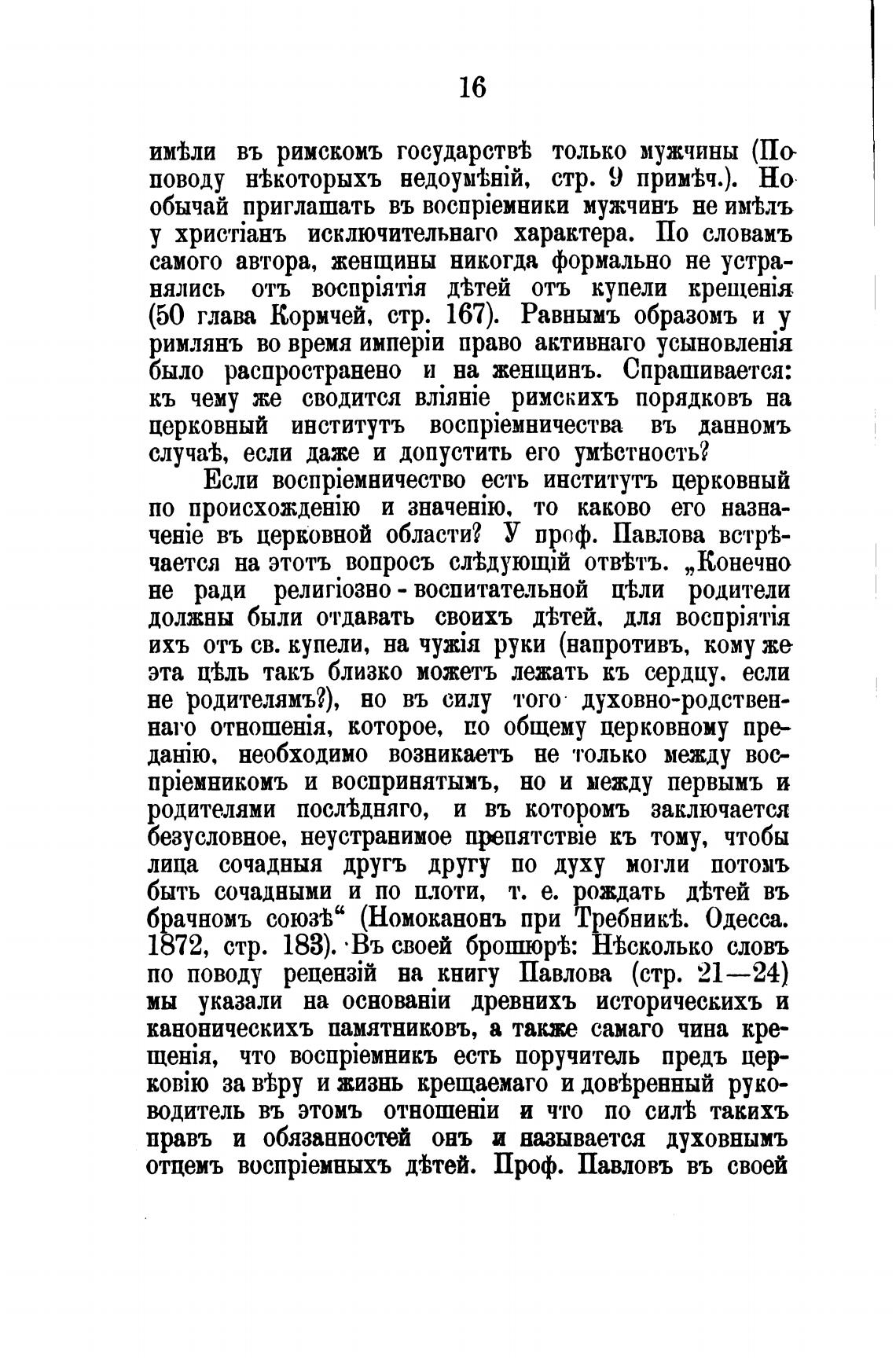 16

имѣли въ римскомъ государствѣ только мужчины (По поводу нѣкоторыхъ недоумѣній, стр. 9 примѣч.). Но обычай приглашать въ воспріемники мужчинъ не имѣлъ у христіанъ исключительнаго характера. По словамъ самого автора, женщины никогда формально не устранялись отъ воспріятія дѣтей отъ купели крещенія (50 глава Кормчей, стр. 167). Равнымъ образомъ и у римлянъ во время имперіи право активнаго усыновленія было распространено и на женщинъ. Спрашивается: къ чему же сводится вліяніе римскихъ порядковъ на церковный институтъ воспріемничества въ данномъ случаѣ, если даже и допустить его умѣстность?

Если воспріемничество есть институтъ церковный по происхожденію и значенію, то каково его назначеніе въ церковной области? У проф. Павлова встрѣчается на этотъ вопросъ слѣдующій отвѣтъ. „Конечно не ради религіозно-воспитательной цѣли родители должны были отдавать своихъ дѣтей, для воспріятія ихъ отъ св. купели, на чужія руки (напротивъ, кому же эта цѣль такъ близко можетъ лежать къ сердцу, если не родителямъ?), но въ силу того духовно-родственнаго отношенія, которое, по общему церковному преданію, необходимо возникаетъ не только между воспріемникомъ и воспринятымъ, но и между первымъ и родителями послѣдняго, и въ которомъ заключается безусловное, неустранимое препятствіе къ тому, чтобы лица сочадныя другъ другу по духу могли потомъ быть сочадными и по плоти, т. е. рождать дѣтей въ брачномъ союзѣ“ (Номоканонъ при Требникѣ. Одесса. 1872, стр. 183). Въ своей брошюрѣ: Нѣсколько словъ по поводу рецензій на книгу Павлова (стр. 21—24) мы указали на основаніи древнихъ историческихъ и каноническихъ памятниковъ, а также самаго чина крещенія, что воспріемникъ есть поручитель предъ церковію за вѣру и жизнь крещаемаго и довѣренный руководитель въ этомъ отношеніи и что по силѣ такихъ правъ и обязанностей онъ и называется духовнымъ отцемъ воспріемныхъ дѣтей. Проф. Павловъ въ своей